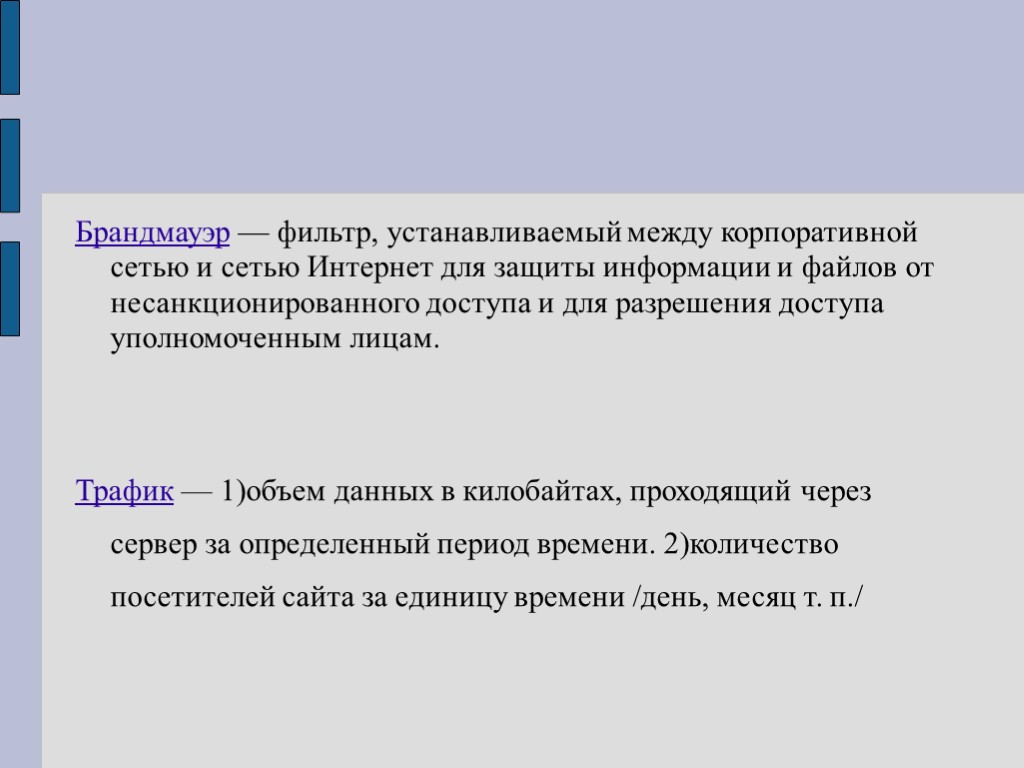 Брандмауэр — фильтр, устанавливаемый между корпоративной сетью и сетью Интернет для защиты информации и файлов от несанкционированного доступа и для разрешения доступа уполномоченным лицам.

Трафик — 1)объем данных в килобайтах, проходящий через сервер за определенный период времени. 2)количество посетителей сайта за единицу времени /день, месяц т. п./